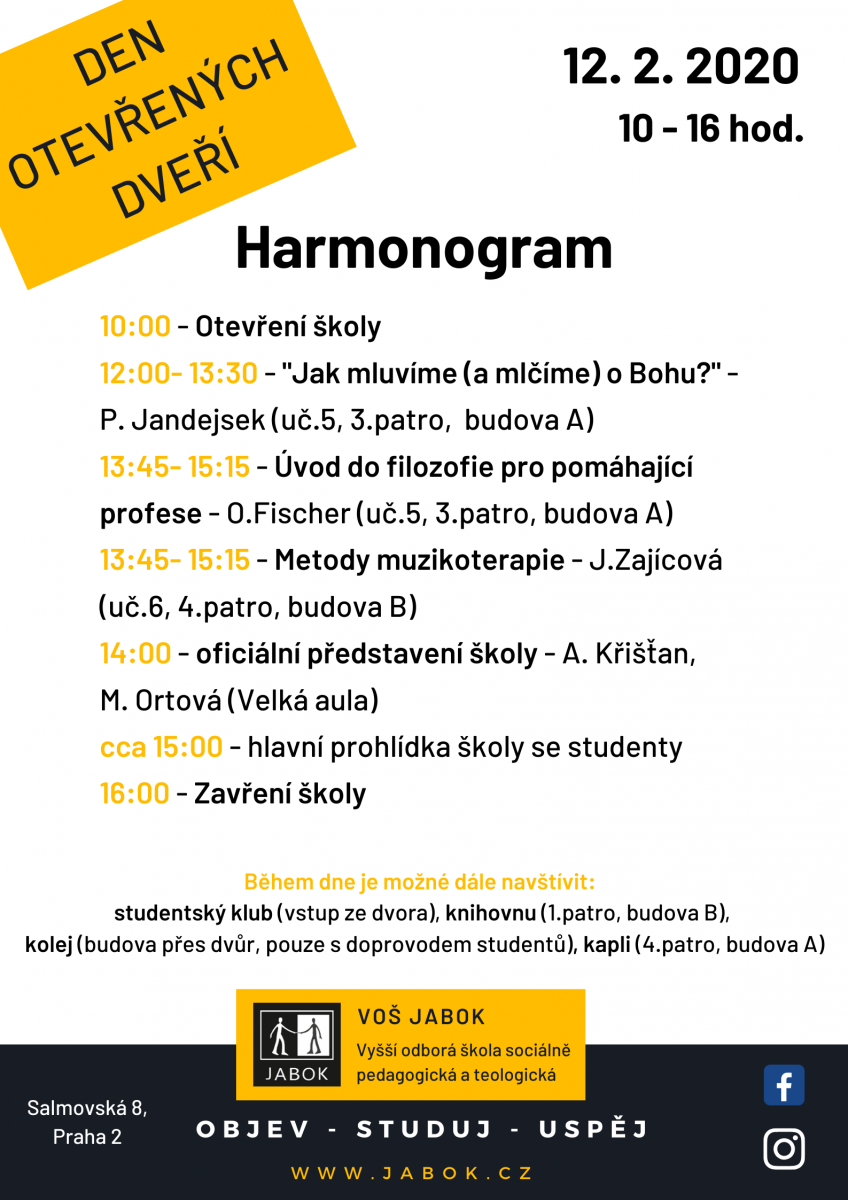 DEN OTEVŘENÝCH DVEŘÍ

12. 2. 2020

10 - 16 hod.

Harmonogram

10:00 - Otevření školy

12:00- 13:30 - "Jak mluvíme (a mlčíme) o Bohu?" - P. Jandejsek (uč.5, 3.patro, budova A)

13:45- 15:15 - Úvod do filozofie pro pomáhající profese - O.Fischer (uč.5, 3.patro, budova A)

13:45- 15:15 - Metody muzikoterapie - J.Zajícová (uč.6, 4.patro, budova B)

14:00 - oficiální představení školy - A. Křišťan, M. Ortová (Velká aula)

cca 15:00 - hlavní prohlídka školy se studenty

16:00 - Zavření školy

Během dne je možné dále navštívit:
studentský klub (vstup ze dvora), knihovnu (1.patro, budova B), kolej (budova přes dvůr, pouze s doprovodem studentů), kapli (4.patro, budova A)

JABOK

VOŠ JABOK
Vyšší odborá škola sociálně pedagogická a teologická

Salmovská 8, Praha 2

OBJEV - STUDUJ - USPĚJ

WWW.JABOK.CZ